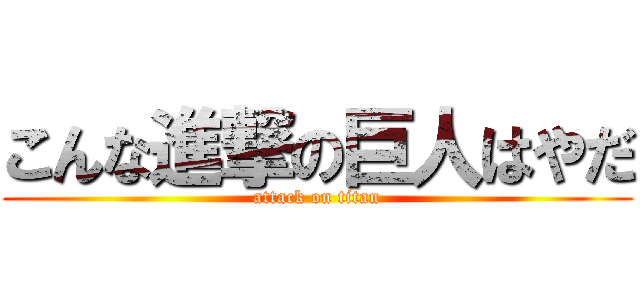 こんな進撃の巨人はやだ

attack on titan